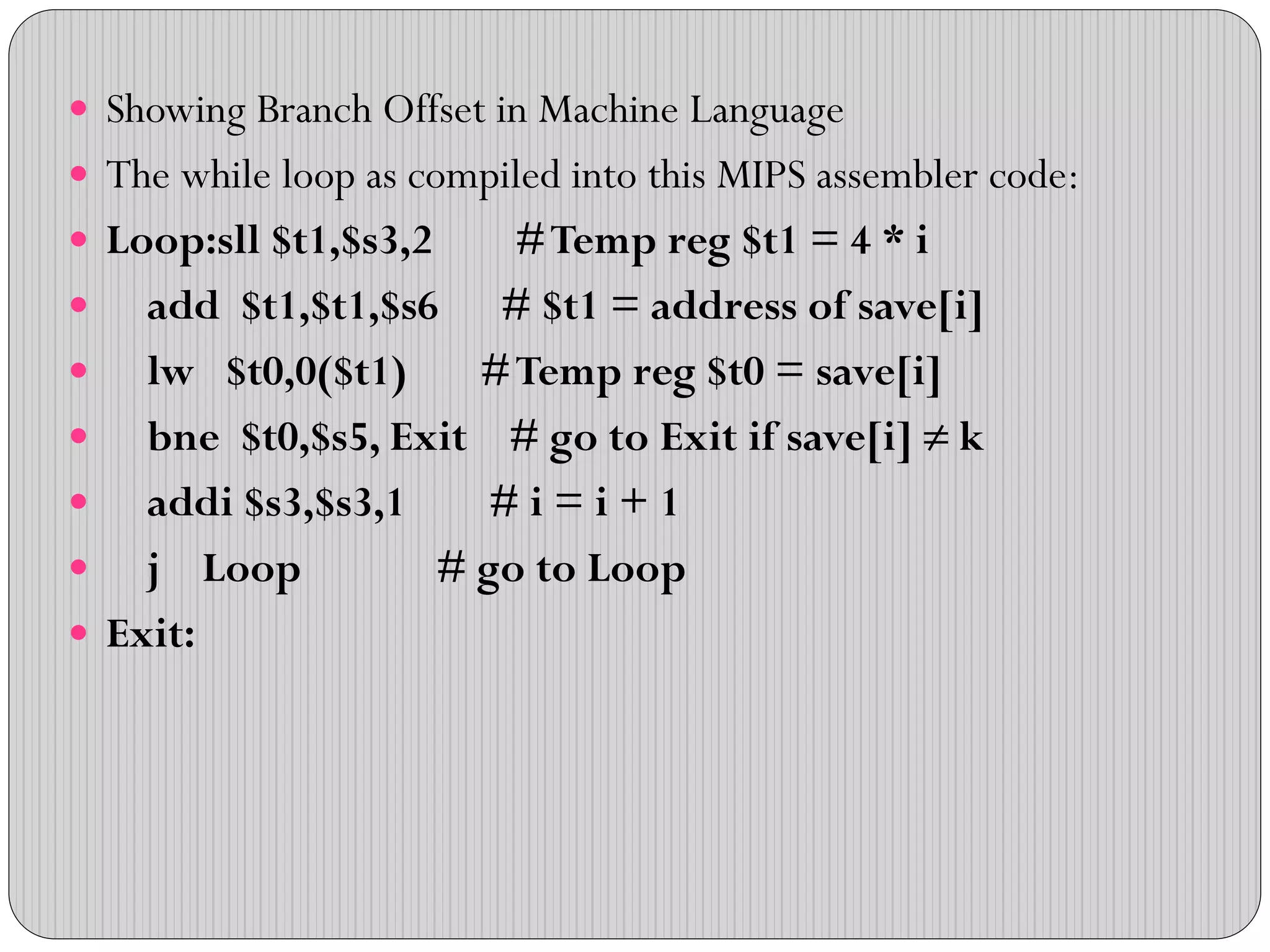 • Showing Branch Offset in Machine Language
• The while loop as compiled into this MIPS assembler code:
• Loop:sll $t1,$s3,2 # Temp reg $t1 = 4 * i
• add $t1,$t1,$s6 # $t1 = address of save[i]
• lw $t0,0($t1) # Temp reg $t0 = save[i]
• bne $t0,$s5, Exit # go to Exit if save[i] ≠ k
• addi $s3,$s3,1 # i = i + 1
• j Loop # go to Loop
• Exit: